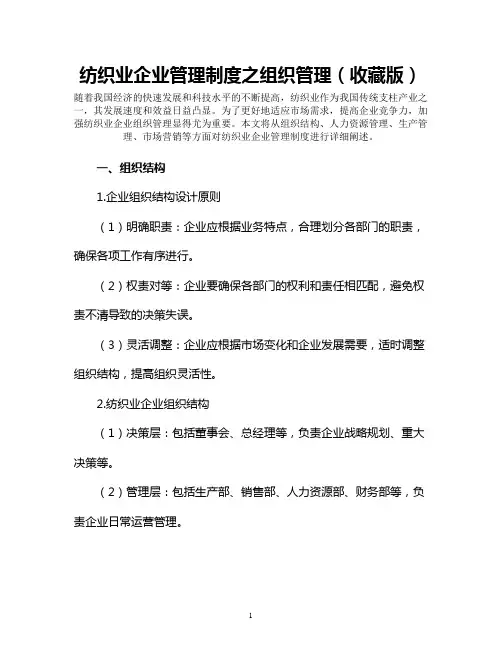 纺织业企业管理制度之组织管理（收藏版）

随着我国经济的快速发展和科技水平的不断提高，纺织业作为我国传统支柱产业之一，其发展速度和效益日益凸显。为了更好地适应市场需求，提高企业竞争力，加强纺织业企业组织管理显得尤为重要。本文将从组织结构、人力资源管理、生产管理、市场营销等方面对纺织业企业管理制度进行详细阐述。

一、组织结构

1.企业组织结构设计原则

（1）明确职责：企业应根据业务特点，合理划分各部门的职责，确保各项工作有序进行。

（2）权责对等：企业要确保各部门的权利和责任相匹配，避免权责不清导致的决策失误。

（3）灵活调整：企业应根据市场变化和企业发展需要，适时调整组织结构，提高组织灵活性。

2.纺织业企业组织结构

（1）决策层：包括董事会、总经理等，负责企业战略规划、重大决策等。

（2）管理层：包括生产部、销售部、人力资源部、财务部等，负责企业日常运营管理。

1